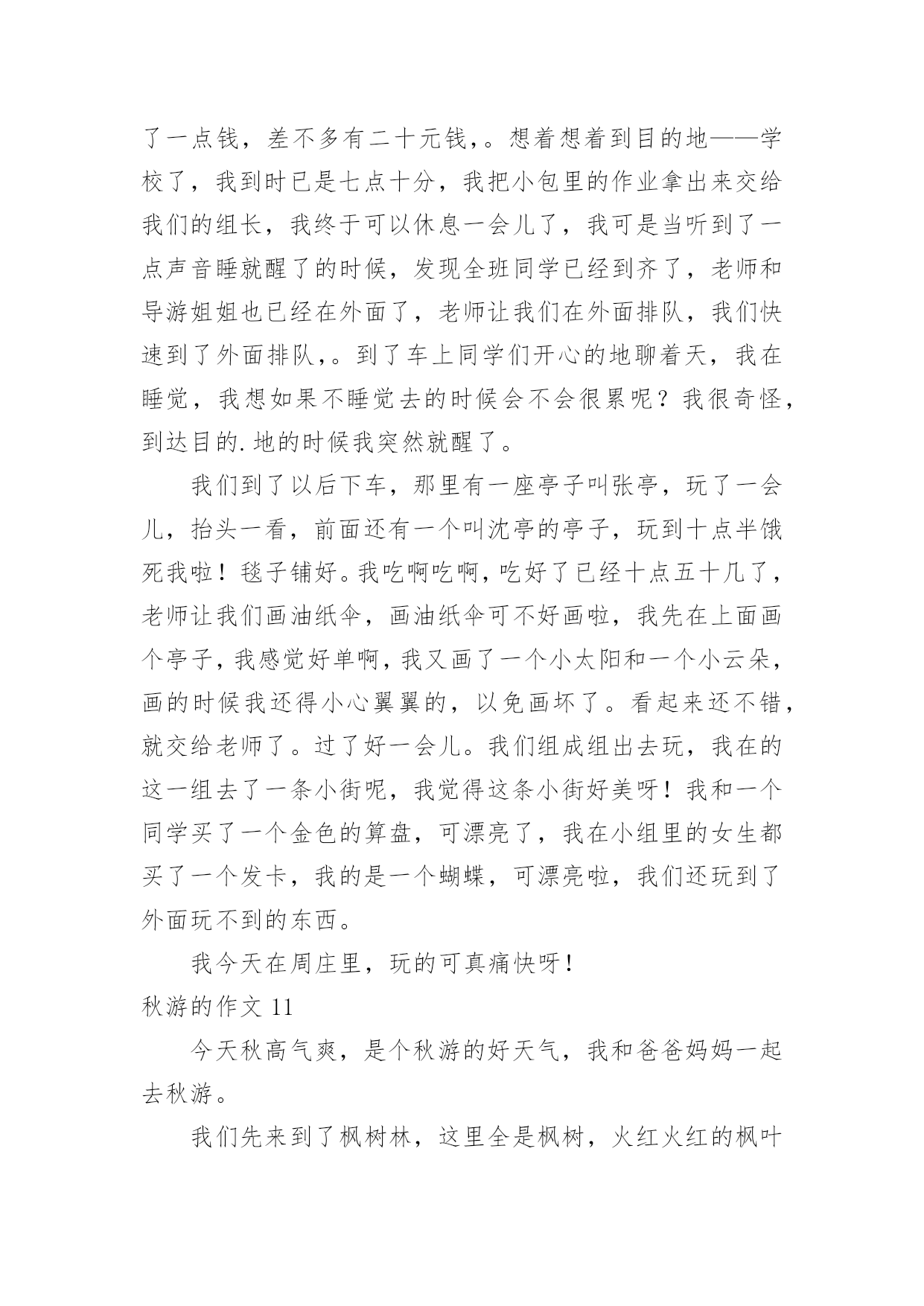 了一点钱，差不多有二十元钱，。想着想着到目的地——学校了，我到时已是七点十分，我把小包里的作业拿出来交给我们的组长，我终于可以休息一会儿了，我可是当听到了一点声音睡就醒了的时候，发现全班同学已经到齐了，老师和导游姐姐也已经在外面了，老师让我们在外面排队，我们快速到了外面排队，。到了车上同学们开心的地聊着天，我在睡觉，我想如果不睡觉去的时候会不会很累呢？我很奇怪，到达目的.地的时候我突然就醒了。

我们到了以后下车，那里有一座亭子叫张亭，玩了一会儿，抬头一看，前面还有一个叫沈亭的亭子，玩到十点半饿死我啦！毯子铺好。我吃啊吃啊，吃好了已经十点五十几了，老师让我们画油纸伞，画油纸伞可不好画啦，我先在上面画个亭子，我感觉好单啊，我又画了一个小太阳和一个小云朵，画的时候我还得小心翼翼的，以免画坏了。看起来还不错，就交给老师了。过了好一会儿。我们组成组出去玩，我在的这一组去了一条小街呢，我觉得这条小街好美呀！我和一个同学买了一个金色的算盘，可漂亮了，我在小组里的女生都买了一个发卡，我的是一个蝴蝶，可漂亮啦，我们还玩到了外面玩不到的东西。

我今天在周庄里，玩的可真痛快呀！

秋游的作文 11

今天秋高气爽，是个秋游的好天气，我和爸爸妈妈一起去秋游。

我们先来到了枫树林，这里全是枫树，火红火红的枫叶